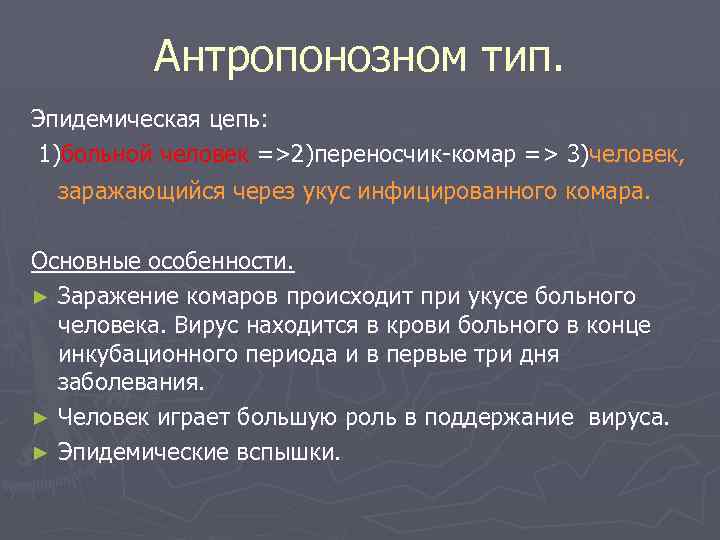 Антропонозном тип.

Эпидемическая цепь:

1)больной человек =>2)переносчик-комар => 3)человек, заражающийся через укус инфицированного комара.

Основные особенности.

► Заражение комаров происходит при укусе больного человека. Вирус находится в крови больного в конце инкубационного периода и в первые три дня заболевания.

► Человек играет большую роль в поддержание вируса.

► Эпидемические вспышки.